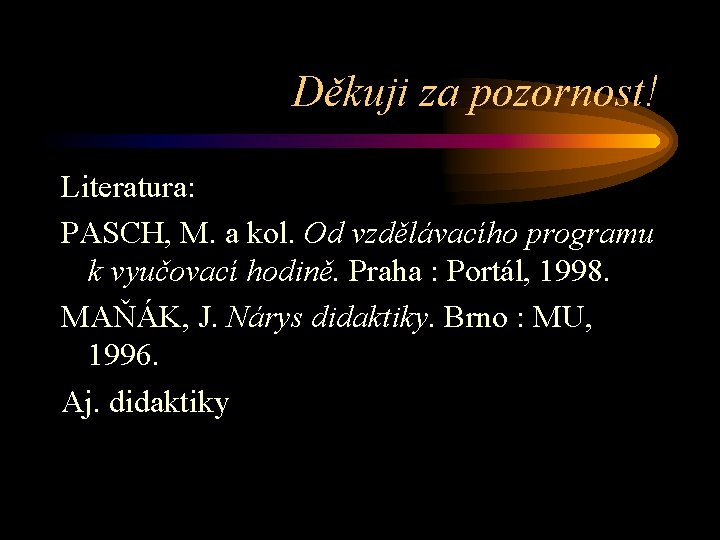 Děkuji za pozornost!

Literatura:

PASCH, M. a kol. Od vzdělávacího programu k vyučovací hodině. Praha : Portál, 1998.

MAŇÁK, J. Nárys didaktiky. Brno : MU, 1996.

Aj. didaktiky